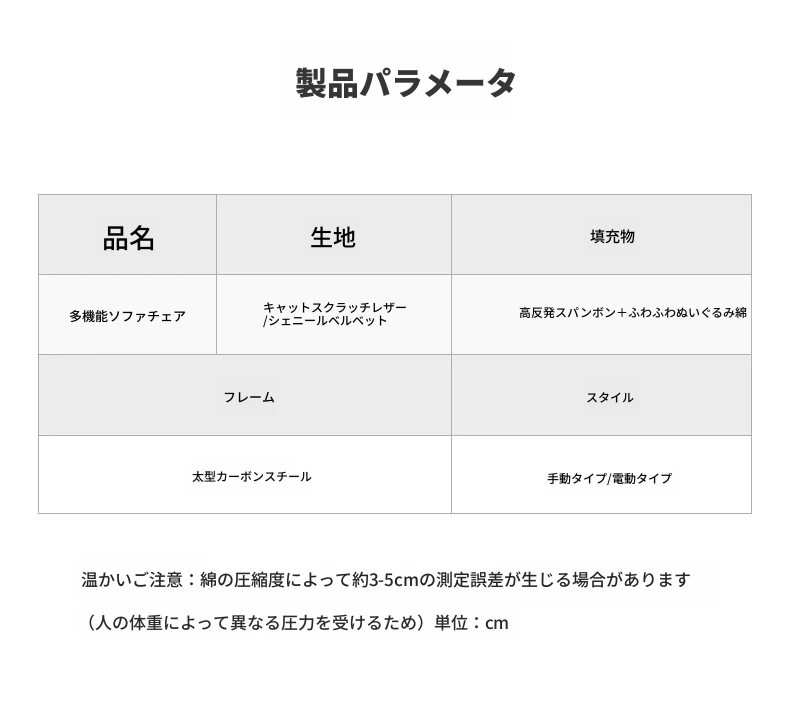 製品パラメータ

| 品名 | 生地 | 填充物 |
|---|---|---|
| 多機能ソファチェア | キャットスクラッチレザー /シェニールベルベット | 高反発スパンボン＋ふわふわぬいぐるみ綿 |

| フレーム | スタイル |
|---|---|
| 太型カーボンスチール | 手動タイプ/電動タイプ |

温かいご注意：綿の圧縮度によって約3-5cmの測定誤差が生じる場合があります

（人の体重によって異なる圧力を受けるため）単位：cm